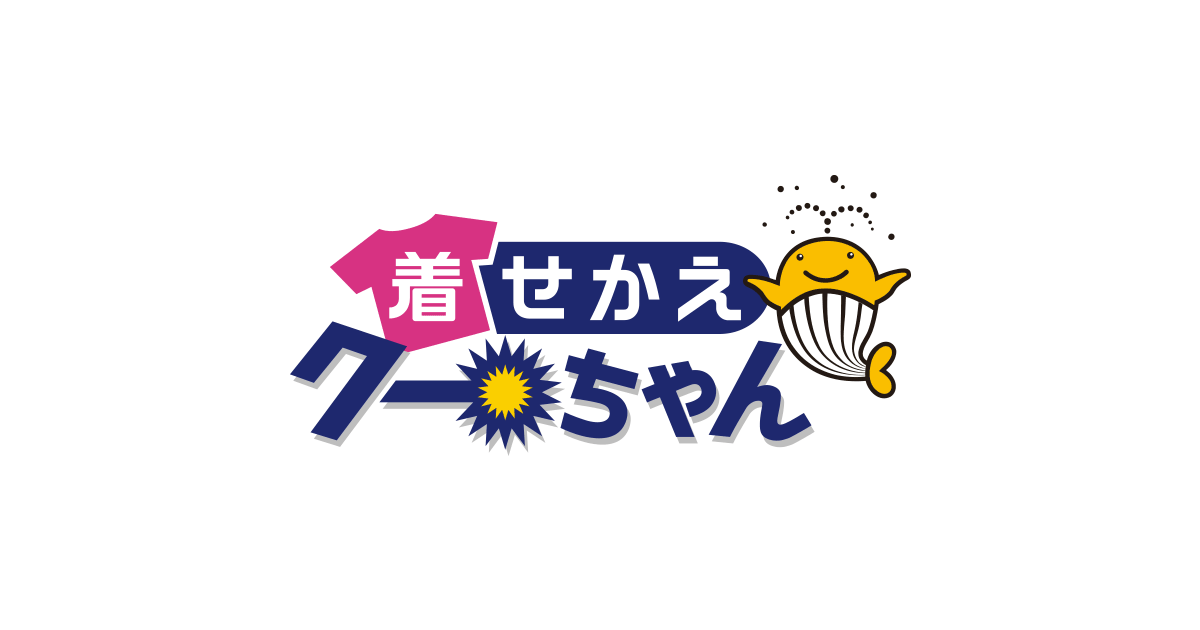 着せかえ
クーちゃん